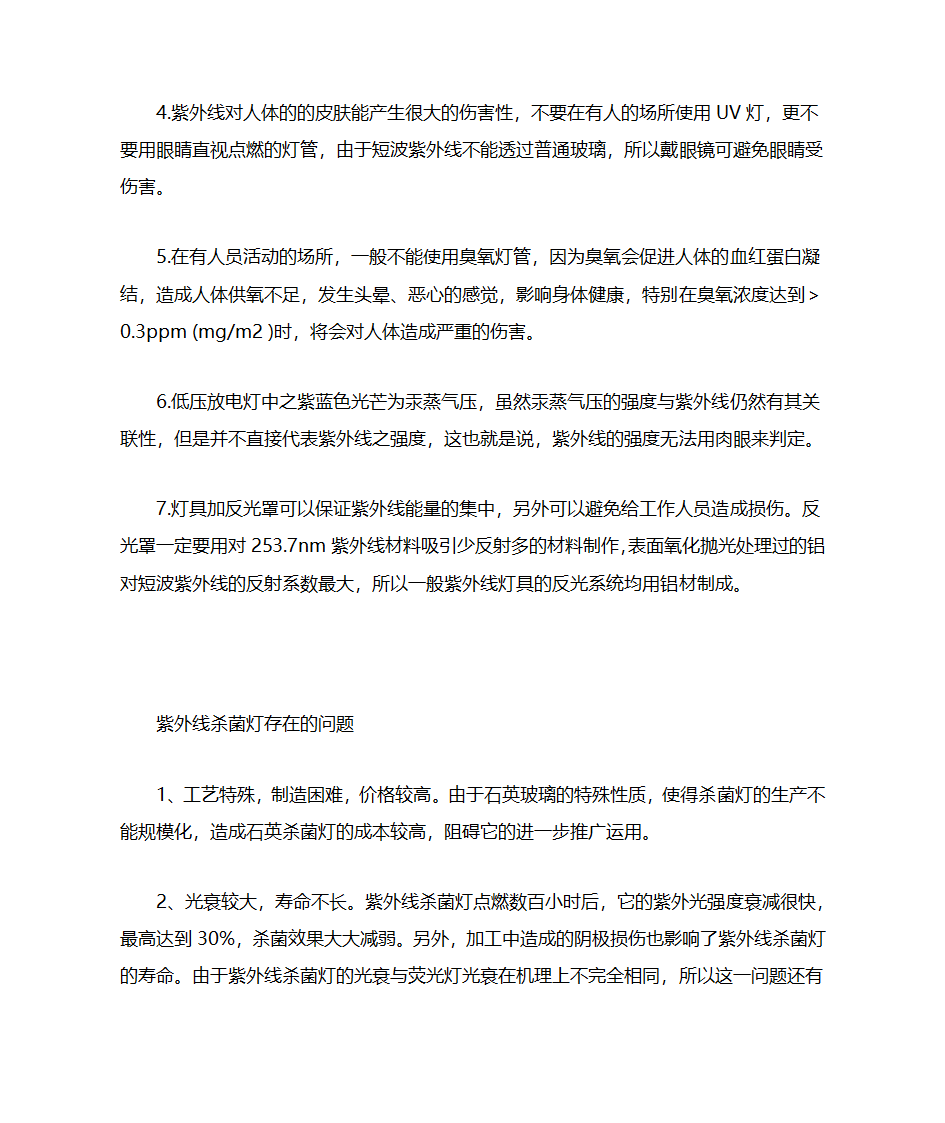 4.紫外线对人体的的皮肤能产生很大的伤害性，不要在有人的场所使用 UV 灯，更不要用眼睛直视点燃的灯管，由于短波紫外线不能透过普通玻璃，所以戴眼镜可避免眼睛受伤害。

5.在有人员活动的场所，一般不能使用臭氧灯管，因为臭氧会促进人体的血红蛋白凝结，造成人体供氧不足，发生头晕、恶心的感觉，影响身体健康，特别在臭氧浓度达到＞0.3ppm (mg/m2 )时，将会对人体造成严重的伤害。

6.低压放电灯中之紫蓝色光芒为汞蒸气压，虽然汞蒸气压的强度与紫外线仍然有其关联性，但是并不直接代表紫外线之强度，这也就是说，紫外线的强度无法用肉眼来判定。

7.灯具加反光罩可以保证紫外线能量的集中，另外可以避免给工作人员造成损伤。反光罩一定要用对 253.7nm 紫外线材料吸引少反射多的材料制作,表面氧化抛光处理过的铝对短波紫外线的反射系数最大，所以一般紫外线灯具的反光系统均用铝材制成。

紫外线杀菌灯存在的问题

1、工艺特殊，制造困难，价格较高。由于石英玻璃的特殊性质，使得杀菌灯的生产不能规模化，造成石英杀菌灯的成本较高，阻碍它的进一步推广运用。

2、光衰较大，寿命不长。紫外线杀菌灯点燃数百小时后，它的紫外光强度衰减很快，最高达到 30%，杀菌效果大大减弱。另外，加工中造成的阴极损伤也影响了紫外线杀菌灯的寿命。由于紫外线杀菌灯的光衰与荧光灯光衰在机理上不完全相同，所以这一问题还有